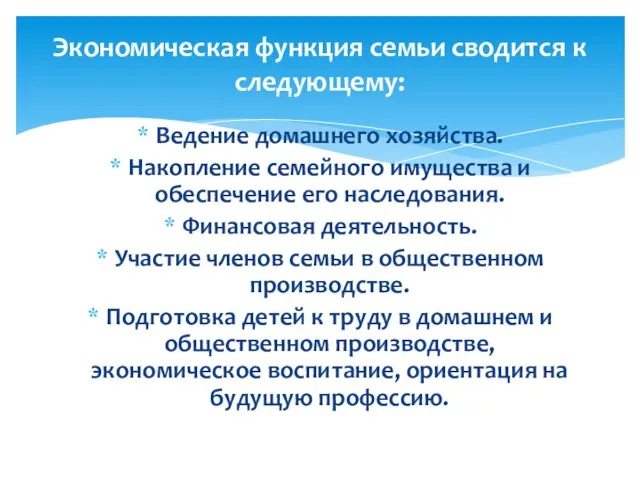 Экономическая функция семьи сводится к следующему:

* Ведение домашнего хозяйства.
* Накопление семейного имущества и обеспечение его наследования.
* Финансовая деятельность.
* Участие членов семьи в общественном производстве.
* Подготовка детей к труду в домашнем и общественном производстве, экономическое воспитание, ориентация на будущую профессию.